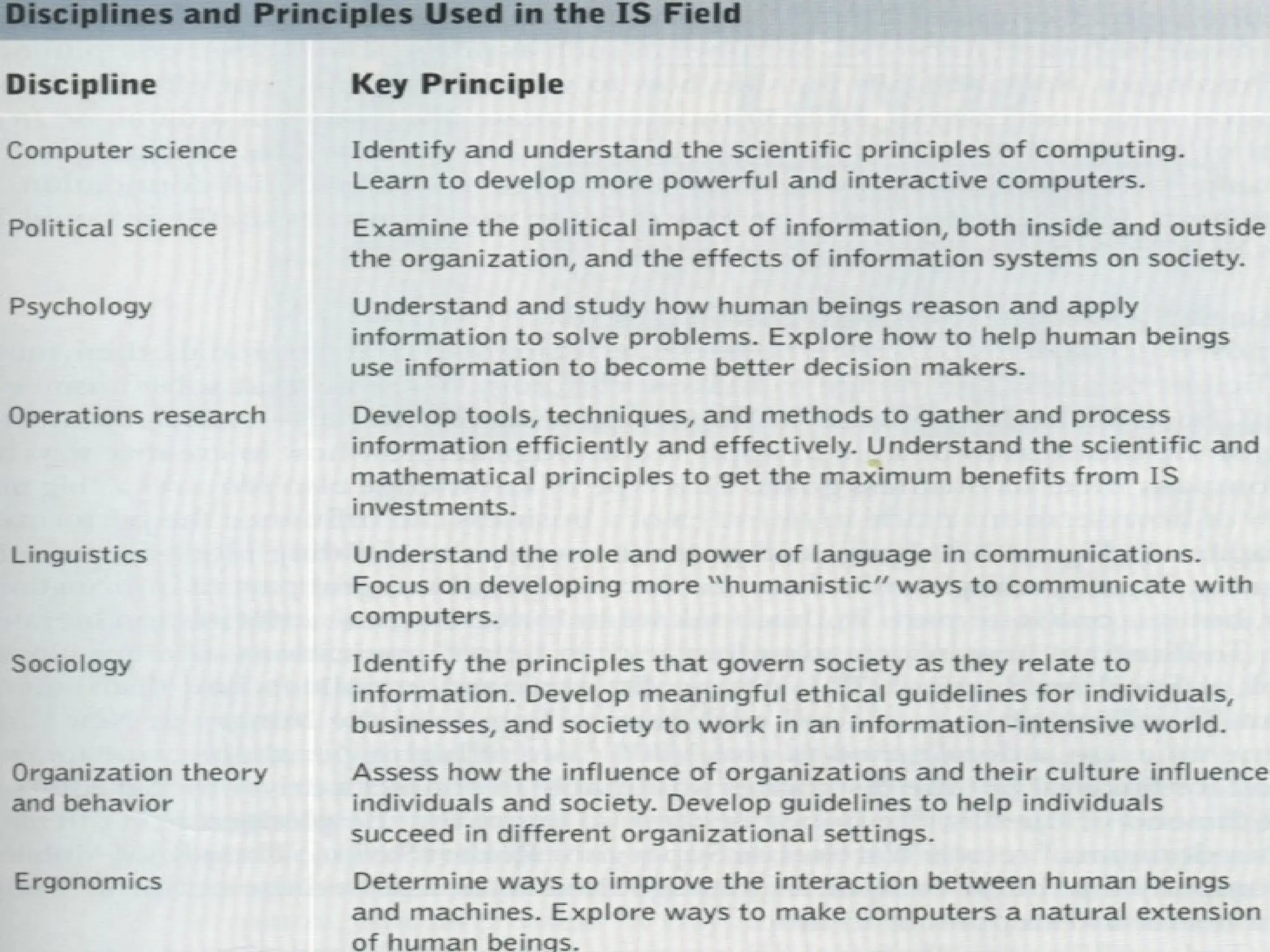 Disciplines and Principles Used in the IS Field

| Discipline | Key Principle |
|---|---|
| Computer science | Identify and understand the scientific principles of computing. Learn to develop more powerful and interactive computers. |
| Political science | Examine the political impact of information, both inside and outside the organization, and the effects of information systems on society. |
| Psychology | Understand and study how human beings reason and apply information to solve problems. Explore how to help human beings use information to become better decision makers. |
| Operations research | Develop tools, techniques, and methods to gather and process information efficiently and effectively. Understand the scientific and mathematical principles to get the maximum benefits from IS investments. |
| Linguistics | Understand the role and power of language in communications. Focus on developing more "humanistic" ways to communicate with computers. |
| Sociology | Identify the principles that govern society as they relate to information. Develop meaningful ethical guidelines for individuals, businesses, and society to work in an information-intensive world. |
| Organization theory and behavior | Assess how the influence of organizations and their culture influence individuals and society. Develop guidelines to help individuals succeed in different organizational settings. |
| Ergonomics | Determine ways to improve the interaction between human beings and machines. Explore ways to make computers a natural extension of human beings. |